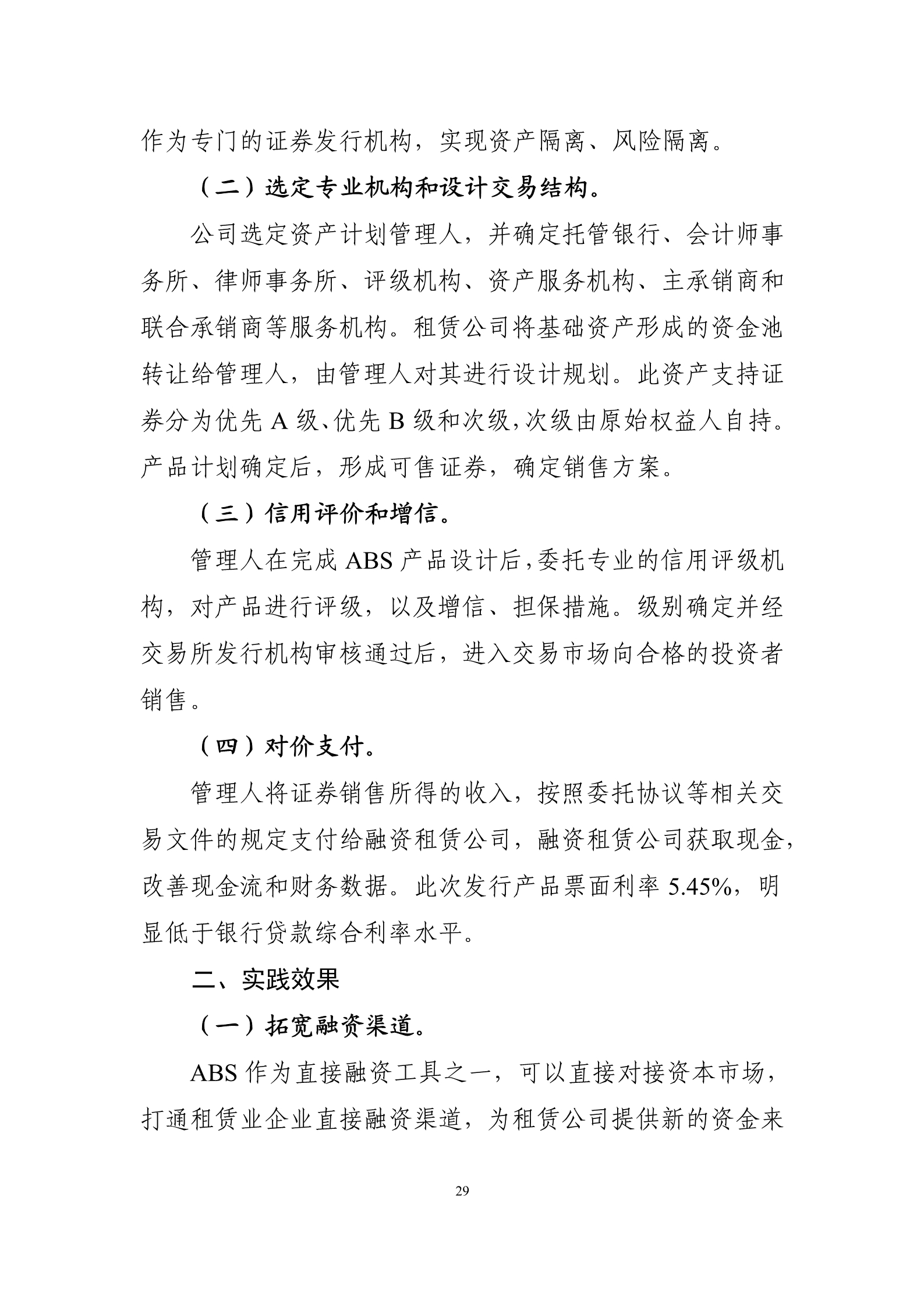 作为专门的证券发行机构，实现资产隔离、风险隔离。

（二）选定专业机构和设计交易结构。

公司选定资产计划管理人，并确定托管银行、会计师事务所、律师事务所、评级机构、资产服务机构、主承销商和联合承销商等服务机构。租赁公司将基础资产形成的资金池转让给管理人，由管理人对其进行设计规划。此资产支持证券分为优先 A 级、优先 B 级和次级，次级由原始权益人自持。产品计划确定后，形成可售证券，确定销售方案。

（三）信用评价和增信。

管理人在完成 ABS 产品设计后，委托专业的信用评级机构，对产品进行评级，以及增信、担保措施。级别确定并经交易所发行机构审核通过后，进入交易市场向合格的投资者销售。

（四）对价支付。

管理人将证券销售所得的收入，按照委托协议等相关交易文件的规定支付给融资租赁公司，融资租赁公司获取现金，改善现金流和财务数据。此次发行产品票面利率 5.45%，明显低于银行贷款综合利率水平。

二、实践效果

（一）拓宽融资渠道。

ABS 作为直接融资工具之一，可以直接对接资本市场，打通租赁业企业直接融资渠道，为租赁公司提供新的资金来

29